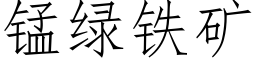 锰绿铁矿